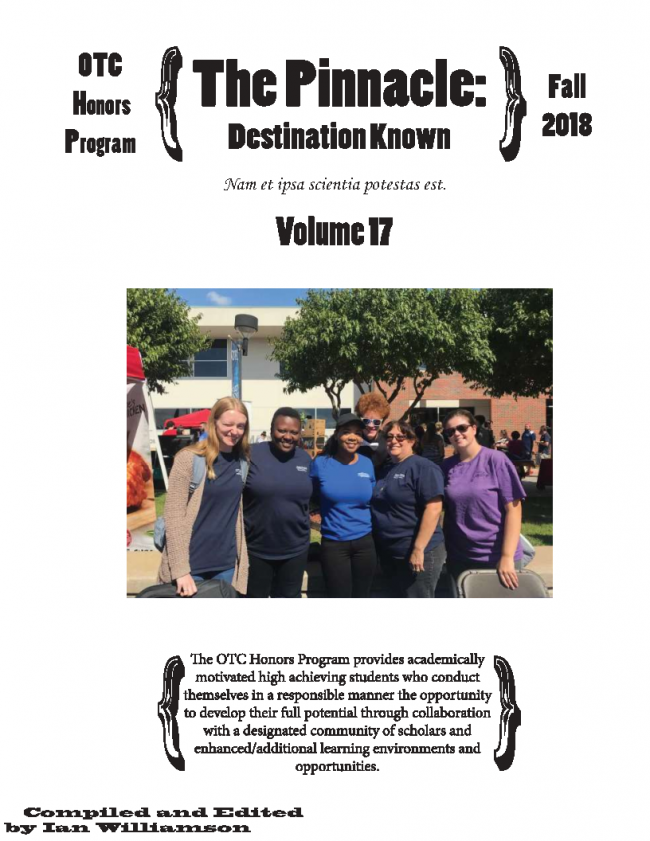 OTC Honors Program

The Pinnacle:
Destination Known

Fall 2018

Nam et ipsa scientia potestas est.

Volume 17

The OTC Honors Program provides academically motivated high achieving students who conduct themselves in a responsible manner the opportunity to develop their full potential through collaboration with a designated community of scholars and enhanced/additional learning environments and opportunities.

Compiled and Edited by Ian Williamson